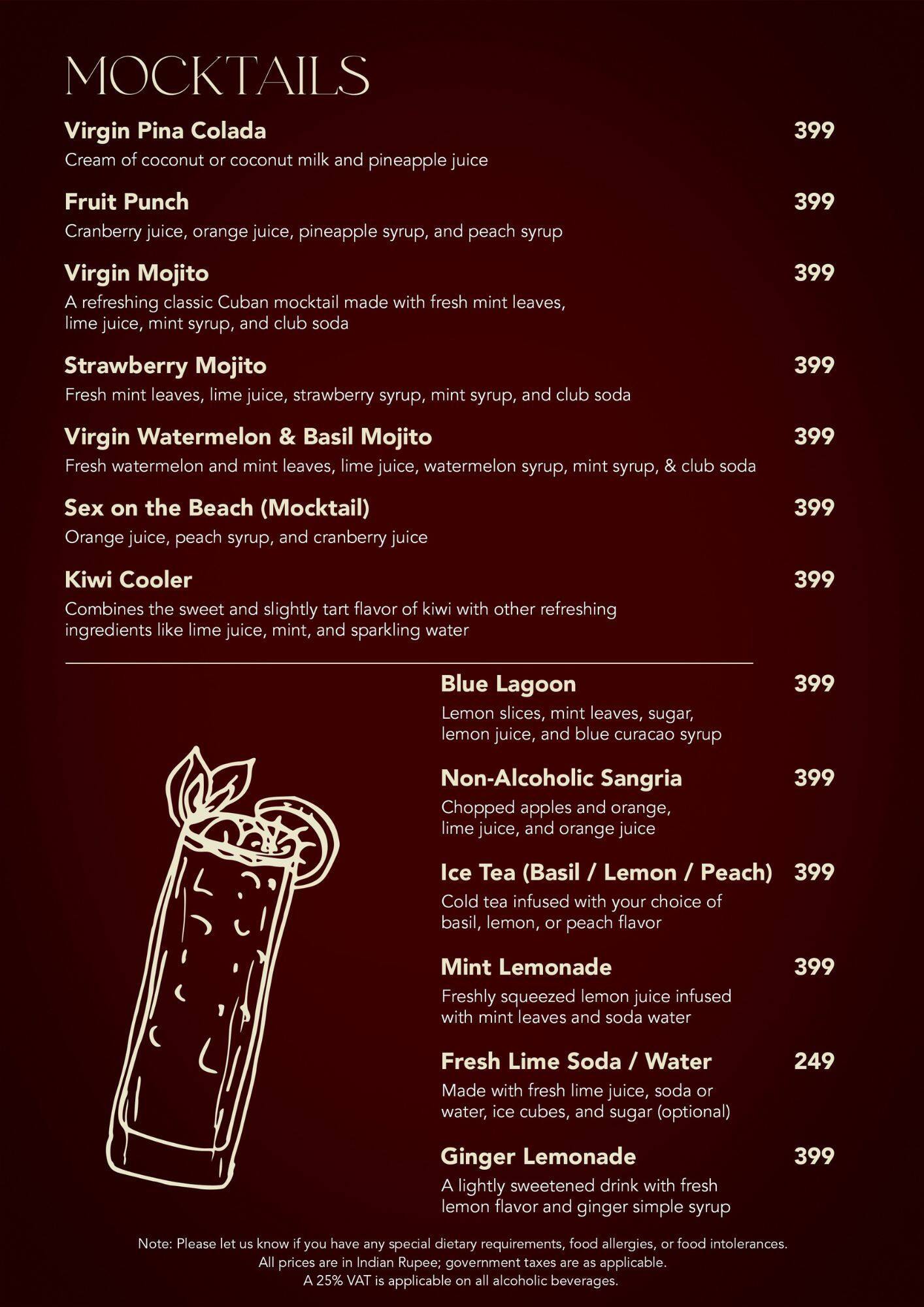 MOCKTAILS

Virgin Pina Colada 399
Cream of coconut or coconut milk and pineapple juice

Fruit Punch 399
Cranberry juice, orange juice, pineapple syrup, and peach syrup

Virgin Mojito 399
A refreshing classic Cuban mocktail made with fresh mint leaves, lime juice, mint syrup, and club soda

Strawberry Mojito 399
Fresh mint leaves, lime juice, strawberry syrup, mint syrup, and club soda

Virgin Watermelon & Basil Mojito 399
Fresh watermelon and mint leaves, lime juice, watermelon syrup, mint syrup, & club soda

Sex on the Beach (Mocktail) 399
Orange juice, peach syrup, and cranberry juice

Kiwi Cooler 399
Combines the sweet and slightly tart flavor of kiwi with other refreshing ingredients like lime juice, mint, and sparkling water

Blue Lagoon 399
Lemon slices, mint leaves, sugar, lemon juice, and blue curacao syrup

Non-Alcoholic Sangria 399
Chopped apples and orange, lime juice, and orange juice

Ice Tea (Basil / Lemon / Peach) 399
Cold tea infused with your choice of basil, lemon, or peach flavor

Mint Lemonade 399
Freshly squeezed lemon juice infused with mint leaves and soda water

Fresh Lime Soda / Water 249
Made with fresh lime juice, soda or water, ice cubes, and sugar (optional)

Ginger Lemonade 399
A lightly sweetened drink with fresh lemon flavor and ginger simple syrup

Note: Please let us know if you have any special dietary requirements, food allergies, or food intolerances.
All prices are in Indian Rupee; government taxes are as applicable.
A 25% VAT is applicable on all alcoholic beverages.